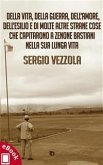 DELLA VITA, DELLA GUERRA, DELL'AMORE, DELL'ESILIO E DI MOLTE ALTRE STRANE COSE CHE CAPITARONO A ZENONE BASTIANI NELLA SUA LUNGA VITA

SERGIO VEZZOLA

eBook